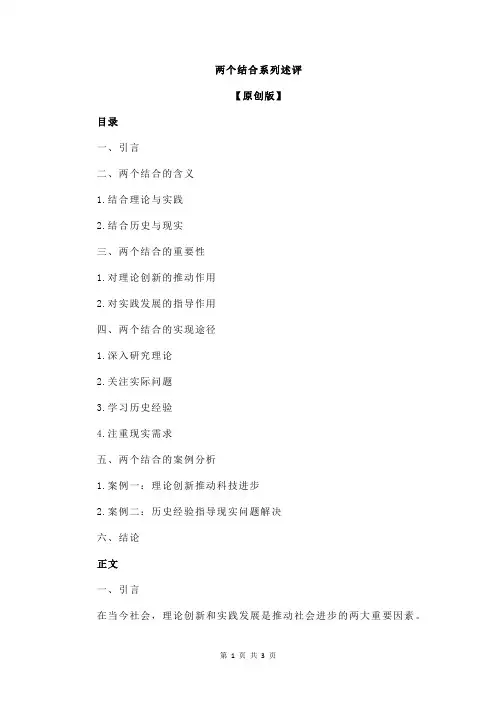 两个结合系列述评

【原创版】

目录

一、引言

二、两个结合的含义

1.结合理论与实践

2.结合历史与现实

三、两个结合的重要性

1.对理论创新的推动作用

2.对实践发展的指导作用

四、两个结合的实现途径

1.深入研究理论

2.关注实际问题

3.学习历史经验

4.注重现实需求

五、两个结合的案例分析

1.案例一：理论创新推动科技进步

2.案例二：历史经验指导现实问题解决

六、结论

正文

一、引言

在当今社会，理论创新和实践发展是推动社会进步的两大重要因素。

第 1 页 共 3 页